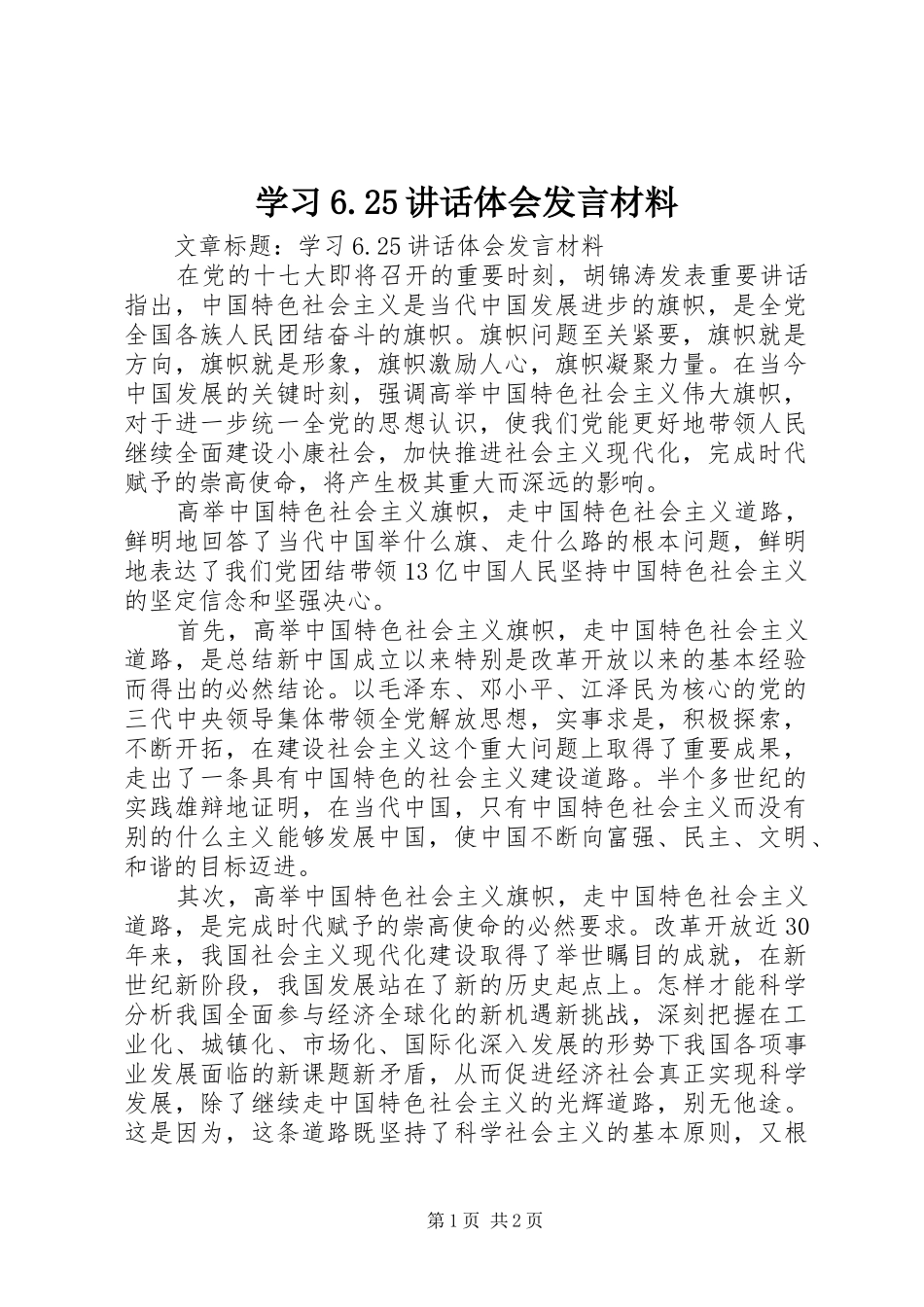 学习6.25讲话体会发言材料

文章标题：学习6.25讲话体会发言材料

在党的十七大即将召开的重要时刻，胡锦涛发表重要讲话指出，中国特色社会主义是当代中国发展进步的旗帜，是全党全国各族人民团结奋斗的旗帜。旗帜问题至关紧要，旗帜就是方向，旗帜就是形象，旗帜激励人心，旗帜凝聚力量。在当今中国发展的关键时刻，强调高举中国特色社会主义伟大旗帜，对于进一步统一全党的思想认识，使我们党能更好地带领人民继续全面建设小康社会，加快推进社会主义现代化，完成时代赋予的崇高使命，将产生极其重大而深远的影响。

高举中国特色社会主义旗帜，走中国特色社会主义道路，鲜明地回答了当代中国举什么旗、走什么路的根本问题，鲜明地表达了我们党团结带领13亿中国人民坚持中国特色社会主义的坚定信念和坚强决心。

首先，高举中国特色社会主义旗帜，走中国特色社会主义道路，是总结新中国成立以来特别是改革开放以来的基本经验而得出的必然结论。以毛泽东、邓小平、江泽民为核心的党的三代中央领导集体带领全党解放思想，实事求是，积极探索，不断开拓，在建设社会主义这个重大问题上取得了重要成果，走出了一条具有中国特色的社会主义建设道路。半个多世纪的实践雄辩地证明，在当代中国，只有中国特色社会主义而没有别的什么主义能够发展中国，使中国不断向富强、民主、文明、和谐的目标迈进。

其次，高举中国特色社会主义旗帜，走中国特色社会主义道路，是完成时代赋予的崇高使命的必然要求。改革开放近30年来，我国社会主义现代化建设取得了举世瞩目的成就，在新世纪新阶段，我国发展站在了新的历史起点上。怎样才能科学分析我国全面参与经济全球化的新机遇新挑战，深刻把握在工业化、城镇化、市场化、国际化深入发展的形势下我国各项事业发展面临的新课题新矛盾，从而促进经济社会真正实现科学发展，除了继续走中国特色社会主义的光辉道路，别无他途。这是因为，这条道路既坚持了科学社会主义的基本原则，又根

第1页 共2页